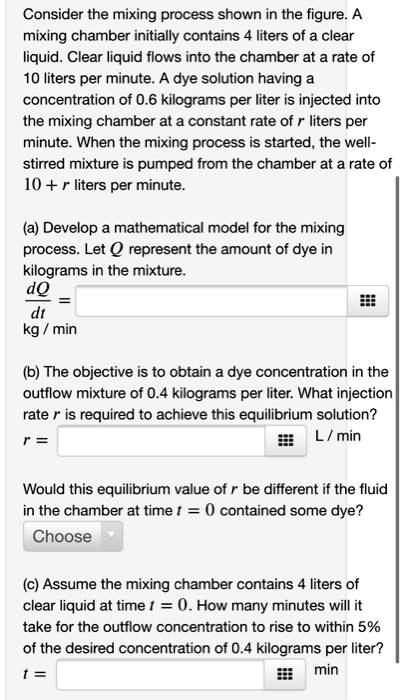 Consider the mixing process shown in the figure. A mixing chamber initially contains 4 liters of a clear liquid. Clear liquid flows into the chamber at a rate of 10 liters per minute. A dye solution having a concentration of 0.6 kilograms per liter is injected into the mixing chamber at a constant rate of $r$ liters per minute. When the mixing process is started, the well-stirred mixture is pumped from the chamber at a rate of $10 + r$ liters per minute.

(a) Develop a mathematical model for the mixing process. Let $Q$ represent the amount of dye in kilograms in the mixture.

$\frac{dQ}{dt} =$

kg / min

(b) The objective is to obtain a dye concentration in the outflow mixture of 0.4 kilograms per liter. What injection rate $r$ is required to achieve this equilibrium solution?

$r =$ L / min

Would this equilibrium value of $r$ be different if the fluid in the chamber at time $t = 0$ contained some dye?

Choose

(c) Assume the mixing chamber contains 4 liters of clear liquid at time $t = 0$. How many minutes will it take for the outflow concentration to rise to within 5% of the desired concentration of 0.4 kilograms per liter?

$t =$ min